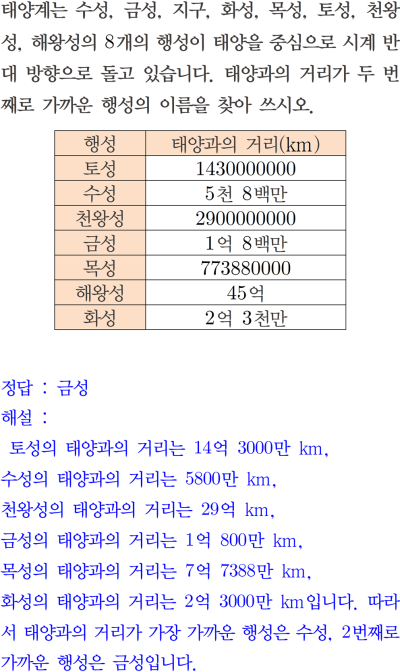 태양계는 수성, 금성, 지구, 화성, 목성, 토성, 천왕성, 해왕성의 8개의 행성이 태양을 중심으로 시계 반대 방향으로 돌고 있습니다. 태양과의 거리가 두 번째로 가까운 행성의 이름을 찾아 쓰시오.

| 행성 | 태양과의 거리(km) |
|---|---|
| 토성 | 1430000000 |
| 수성 | 5천 8백만 |
| 천왕성 | 2900000000 |
| 금성 | 1억 8백만 |
| 목성 | 773880000 |
| 해왕성 | 45억 |
| 화성 | 2억 3천만 |

정답 : 금성
해설 :
토성의 태양과의 거리는 14억 3000만 km,
수성의 태양과의 거리는 5800만 km,
천왕성의 태양과의 거리는 29억 km,
금성의 태양과의 거리는 1억 800만 km,
목성의 태양과의 거리는 7억 7388만 km,
화성의 태양과의 거리는 2억 3000만 km입니다. 따라서 태양과의 거리가 가장 가까운 행성은 수성, 2번째로 가까운 행성은 금성입니다.